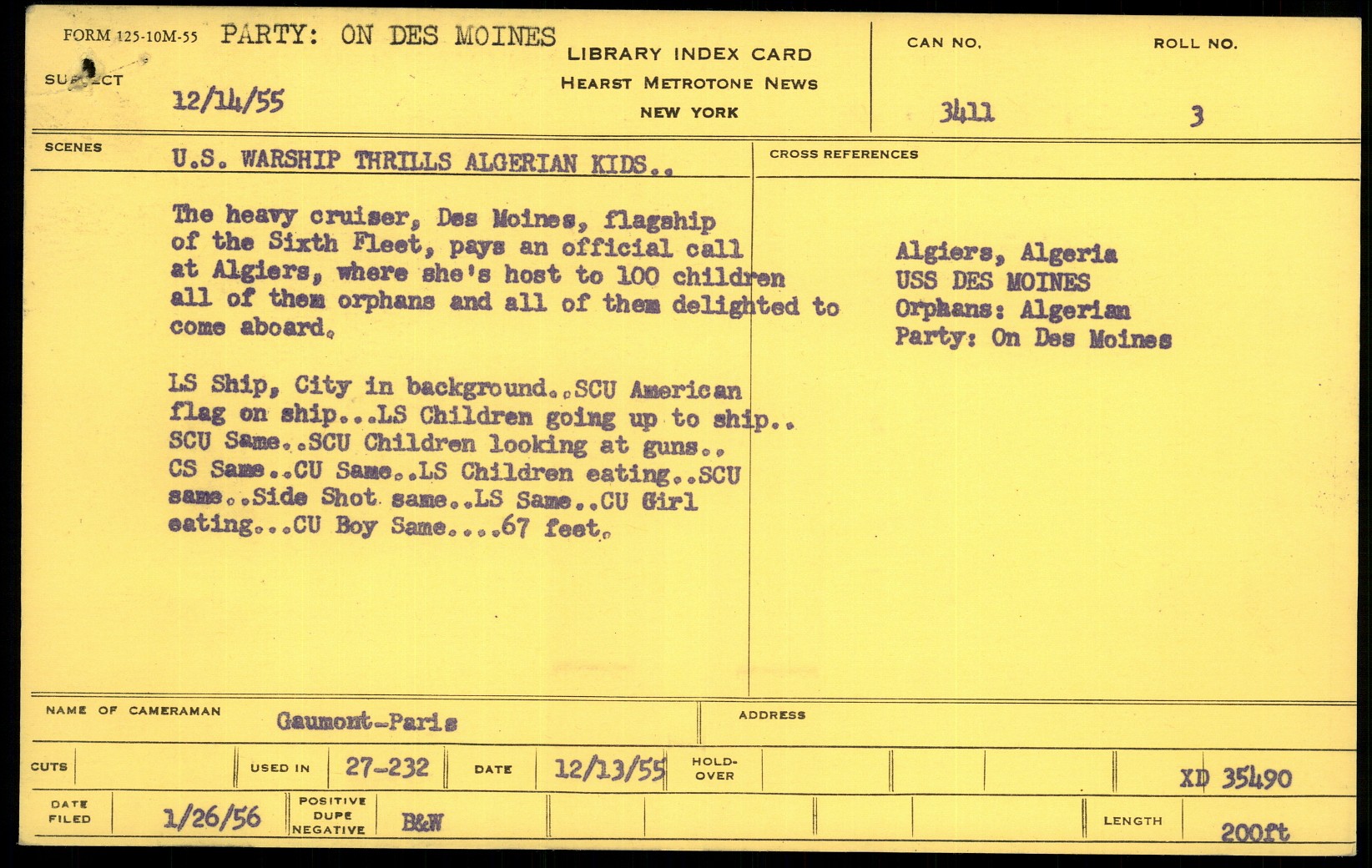 FORM 125-10M-55 PARTY: ON DES MOINES

SUBJECT 12/14/55

LIBRARY INDEX CARD
HEARST METROTONE NEWS
NEW YORK

CAN NO. 3411

ROLL NO. 3

SCENES U.S. WARSHIP THRILLS ALGERIAN KIDS..

The heavy cruiser, Des Moines, flagship of the Sixth Fleet, pays an official call at Algiers, where she's host to 100 children all of them orphans and all of them delighted to come aboard.

LS Ship, City in background..SCU American flag on ship...LS Children going up to ship.. SCU Same..SCU Children looking at guns.. CS Same..CU Same..LS Children eating..SCU same..Side Shot same..LS Same..CU Girl eating...CU Boy Same....67 feet.

CROSS REFERENCES

Algiers, Algeria
USS DES MOINES
Orphans: Algerian
Party: On Des Moines

NAME OF CAMERAMAN Gaumont-Paris

ADDRESS

CUTS

USED IN 27-232

DATE 12/13/55

HOLD-OVER

XD 35490

DATE FILED 1/26/56

POSITIVE DUPE NEGATIVE B&W

LENGTH 200ft